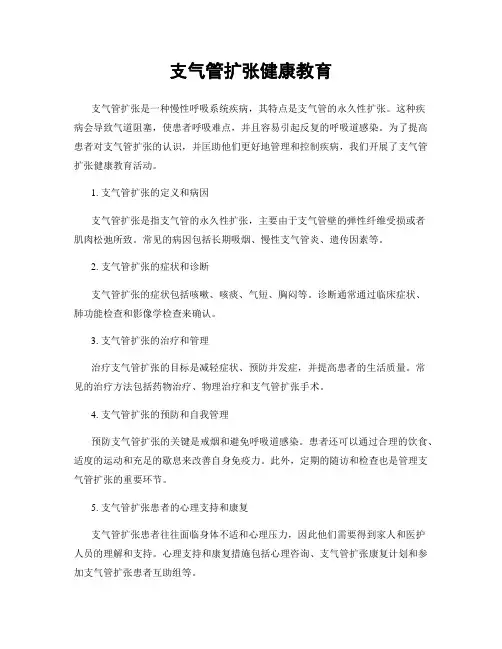 支气管扩张健康教育

支气管扩张是一种慢性呼吸系统疾病，其特点是支气管的永久性扩张。这种疾病会导致气道阻塞，使患者呼吸难点，并且容易引起反复的呼吸道感染。为了提高患者对支气管扩张的认识，并匡助他们更好地管理和控制疾病，我们开展了支气管扩张健康教育活动。

1. 支气管扩张的定义和病因

支气管扩张是指支气管的永久性扩张，主要由于支气管壁的弹性纤维受损或者肌肉松弛所致。常见的病因包括长期吸烟、慢性支气管炎、遗传因素等。

2. 支气管扩张的症状和诊断

支气管扩张的症状包括咳嗽、咳痰、气短、胸闷等。诊断通常通过临床症状、肺功能检查和影像学检查来确认。

3. 支气管扩张的治疗和管理

治疗支气管扩张的目标是减轻症状、预防并发症，并提高患者的生活质量。常见的治疗方法包括药物治疗、物理治疗和支气管扩张手术。

4. 支气管扩张的预防和自我管理

预防支气管扩张的关键是戒烟和避免呼吸道感染。患者还可以通过合理的饮食、适度的运动和充足的歇息来改善自身免疫力。此外，定期的随访和检查也是管理支气管扩张的重要环节。

5. 支气管扩张患者的心理支持和康复

支气管扩张患者往往面临身体不适和心理压力，因此他们需要得到家人和医护人员的理解和支持。心理支持和康复措施包括心理咨询、支气管扩张康复计划和参加支气管扩张患者互助组等。